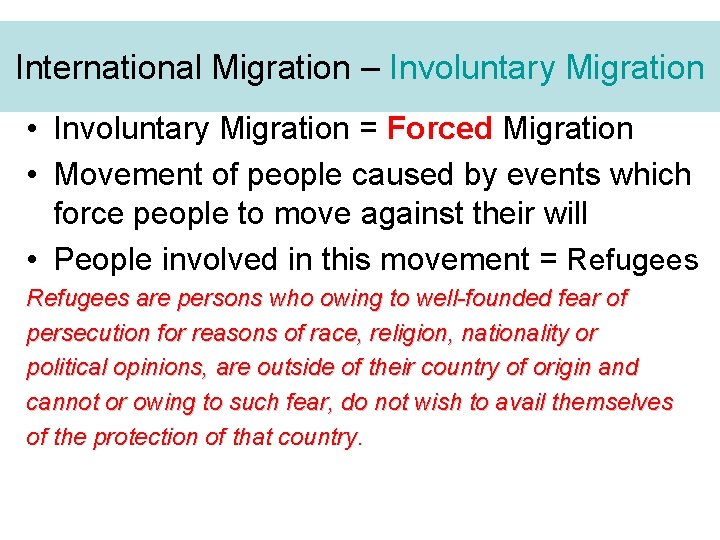 International Migration – Involuntary Migration

• Involuntary Migration = Forced Migration
• Movement of people caused by events which force people to move against their will
• People involved in this movement = Refugees

Refugees are persons who owing to well-founded fear of persecution for reasons of race, religion, nationality or political opinions, are outside of their country of origin and cannot or owing to such fear, do not wish to avail themselves of the protection of that country.